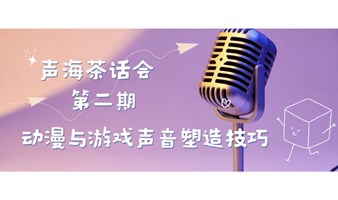 声海茶话会
第二期
动漫与游戏声音塑造技巧